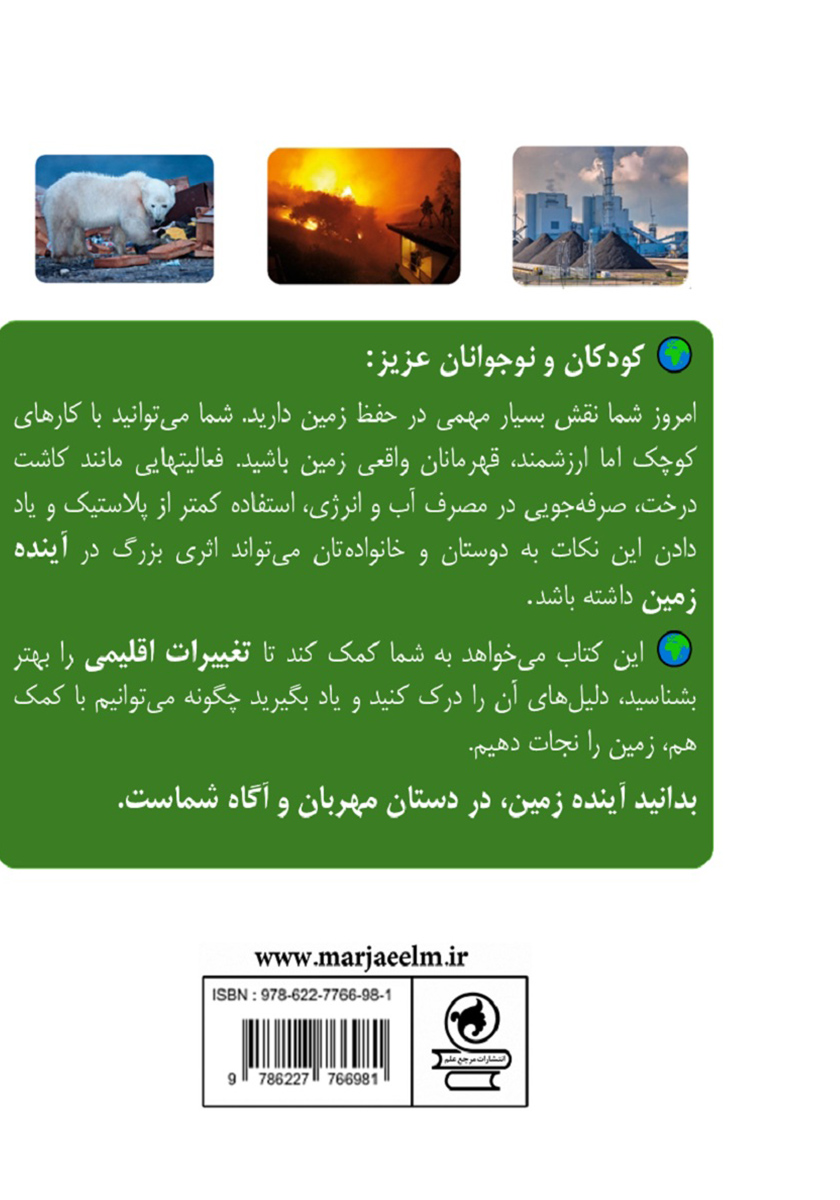 کودکان و نوجوانان عزیز:

امروز شما نقش بسیار مهمی در حفظ زمین دارید. شما می‌توانید با کارهای کوچک اما ارزشمند، قهرمانان واقعی زمین باشید. فعالیتهایی مانند کاشت درخت، صرفه‌جویی در مصرف آب و انرژی، استفاده کمتر از پلاستیک و یاد دادن این نکات به دوستان و خانواده‌تان می‌تواند اثری بزرگ در آینده زمین داشته باشد.

این کتاب می‌خواهد به شما کمک کند تا تغییرات اقلیمی را بهتر بشناسید، دلیل‌های آن را درک کنید و یاد بگیرید چگونه می‌توانیم با کمک هم، زمین را نجات دهیم.

بدانید آینده زمین، در دستان مهربان و آگاه شماست.

www.marjaeelm.ir

ISBN : 978-622-7766-98-1

9 786227 766981

انتشارات مرجع علم